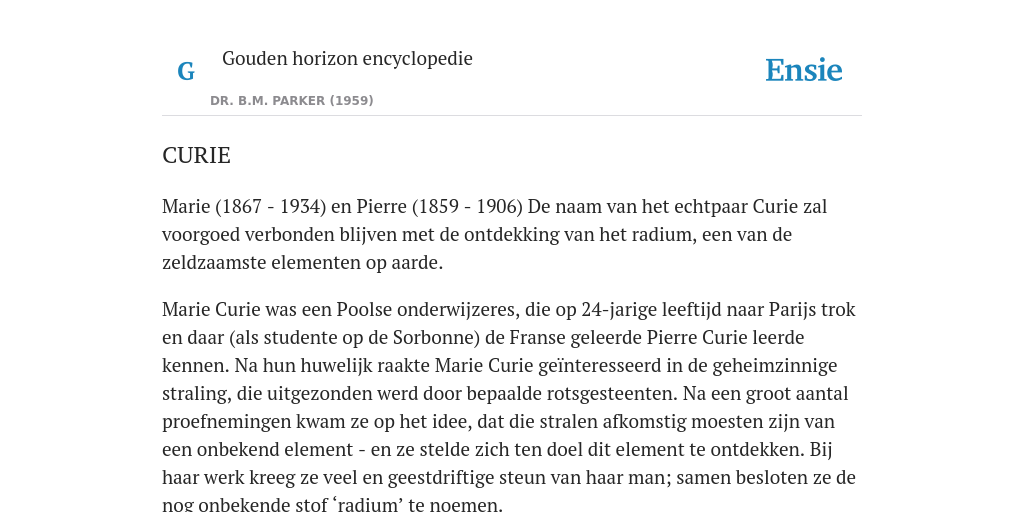 G

Gouden horizon encyclopedie

DR. B.M. PARKER (1959)

Ensie

CURIE

Marie (1867 - 1934) en Pierre (1859 - 1906) De naam van het echtpaar Curie zal voorgoed verbonden blijven met de ontdekking van het radium, een van de zeldzaamste elementen op aarde.

Marie Curie was een Poolse onderwijzeres, die op 24-jarige leeftijd naar Parijs trok en daar (als studente op de Sorbonne) de Franse geleerde Pierre Curie leerde kennen. Na hun huwelijk raakte Marie Curie geïnteresseerd in de geheimzinnige straling, die uitgezonden werd door bepaalde rotsgesteenten. Na een groot aantal proefnemingen kwam ze op het idee, dat die stralen afkomstig moesten zijn van een onbekend element - en ze stelde zich ten doel dit element te ontdekken. Bij haar werk kreeg ze veel en geestdriftige steun van haar man; samen besloten ze de nog onbekende stof ‘radium’ te noemen.